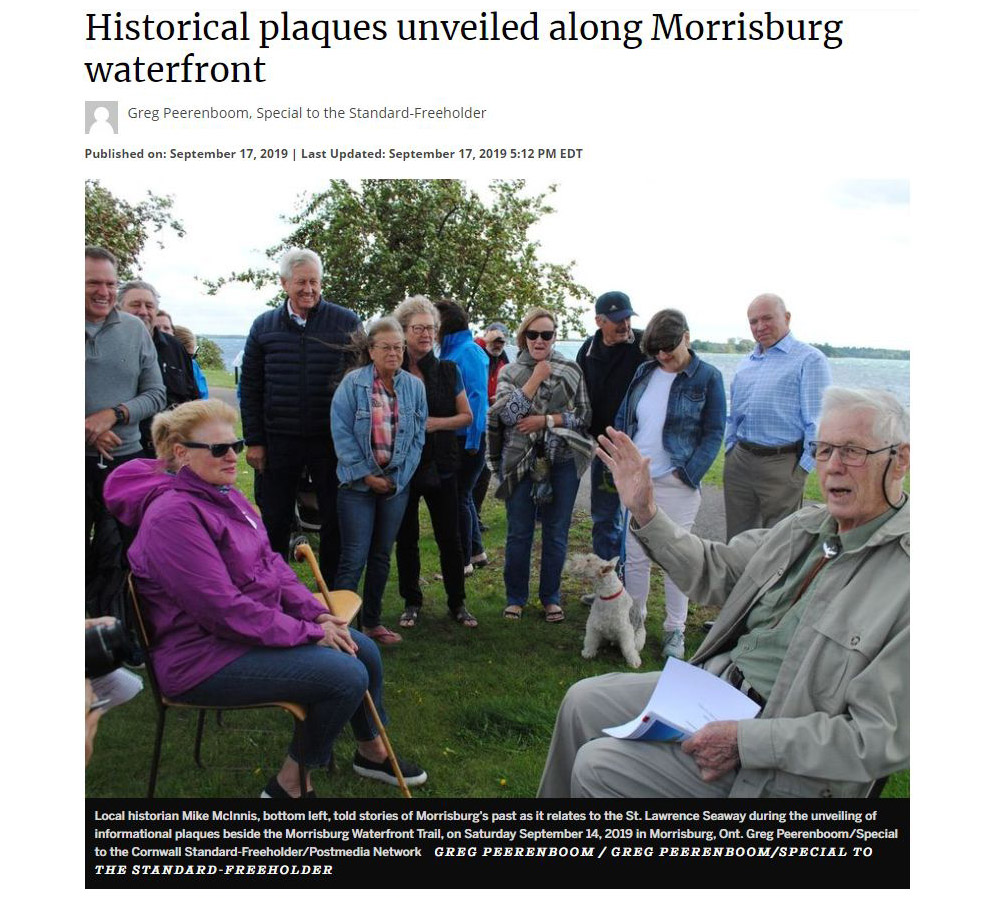 Historical plaques unveiled along Morrisburg waterfront

Greg Peerenboom, Special to the Standard-Freeholder

Published on: September 17, 2019 | Last Updated: September 17, 2019 5:12 PM EDT

Local historian Mike McInnis, bottom left, told stories of Morrisburg's past as it relates to the St. Lawrence Seaway during the unveiling of informational plaques beside the Morrisburg Waterfront Trail, on Saturday September 14, 2019 in Morrisburg, Ont. Greg Peerenboom/Special to the Cornwall Standard-Freeholder/Postmedia Network GREG PEERENBOOM / GREG PEERENBOOM/SPECIAL TO THE STANDARD-FREEHOLDER